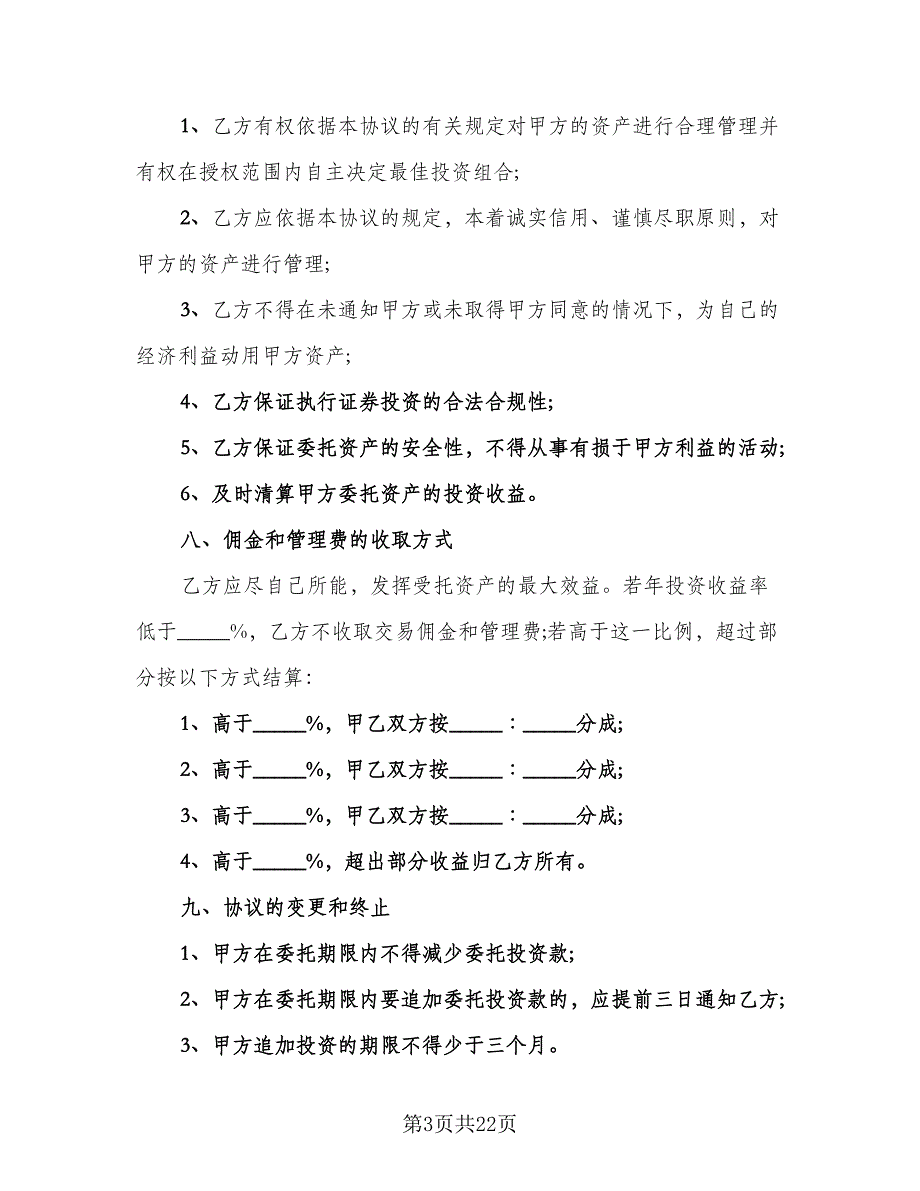 1、乙方有权依据本协议的有关规定对甲方的资产进行合理管理并有权在授权范围内自主决定最佳投资组合;

2、乙方应依据本协议的规定，本着诚实信用、谨慎尽职原则，对甲方的资产进行管理;

3、乙方不得在未通知甲方或未取得甲方同意的情况下，为自己的经济利益动用甲方资产;

4、乙方保证执行证券投资的合法合规性;

5、乙方保证委托资产的安全性，不得从事有损于甲方利益的活动;

6、及时清算甲方委托资产的投资收益。

八、佣金和管理费的收取方式

乙方应尽自己所能，发挥受托资产的最大效益。若年投资收益率低于_____%，乙方不收取交易佣金和管理费;若高于这一比例，超过部分按以下方式结算:

1、高于_____%，甲乙双方按_____：_____分成;

2、高于_____%，甲乙双方按_____：_____分成;

3、高于_____%，甲乙双方按_____：_____分成;

4、高于_____%，超出部分收益归乙方所有。

九、协议的变更和终止

1、甲方在委托期限内不得减少委托投资款;

2、甲方在委托期限内要追加委托投资款的，应提前三日通知乙方;

3、甲方追加投资的期限不得少于三个月。

第3页共22页